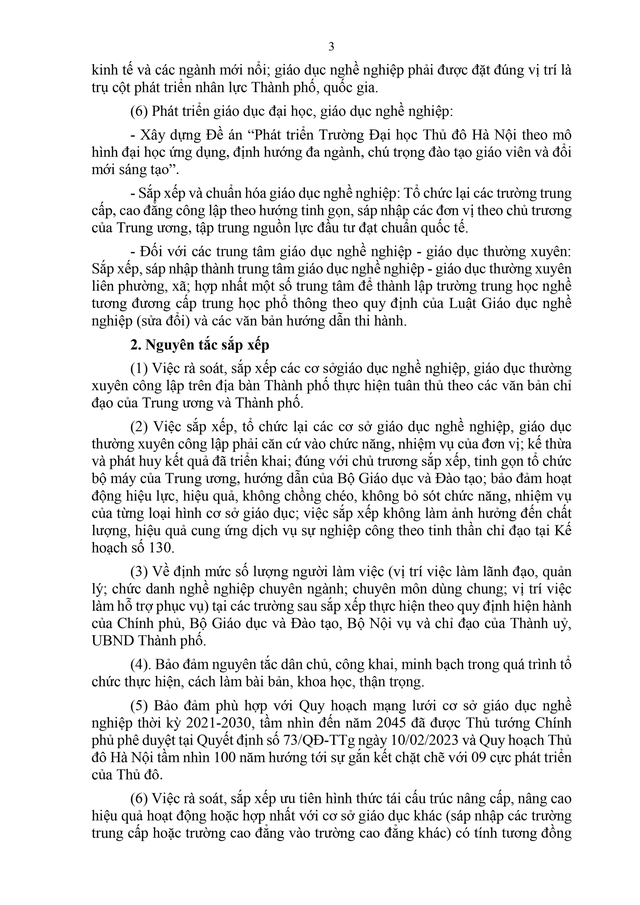 3

kinh tế và các ngành mới nổi; giáo dục nghề nghiệp phải được đặt đúng vị trí là trụ cột phát triển nhân lực Thành phố, quốc gia.

(6) Phát triển giáo dục đại học, giáo dục nghề nghiệp:

- Xây dựng Đề án "Phát triển Trường Đại học Thủ đô Hà Nội theo mô hình đại học ứng dụng, định hướng đa ngành, chú trọng đào tạo giáo viên và đổi mới sáng tạo".

- Sắp xếp và chuẩn hóa giáo dục nghề nghiệp: Tổ chức lại các trường trung cấp, cao đẳng công lập theo hướng tinh gọn, sáp nhập các đơn vị theo chủ trương của Trung ương, tập trung nguồn lực đầu tư đạt chuẩn quốc tế.

- Đối với các trung tâm giáo dục nghề nghiệp - giáo dục thường xuyên: Sắp xếp, sáp nhập thành trung tâm giáo dục nghề nghiệp - giáo dục thường xuyên liên phường, xã; hợp nhất một số trung tâm để thành lập trường trung học nghề tương đương cấp trung học phổ thông theo quy định của Luật Giáo dục nghề nghiệp (sửa đổi) và các văn bản hướng dẫn thi hành.

2. Nguyên tắc sắp xếp

(1) Việc rà soát, sắp xếp các cơ sởgiáo dục nghề nghiệp, giáo dục thường xuyên công lập trên địa bàn Thành phố thực hiện tuân thủ theo các văn bản chỉ đạo của Trung ương và Thành phố.

(2) Việc sắp xếp, tổ chức lại các cơ sở giáo dục nghề nghiệp, giáo dục thường xuyên công lập phải căn cứ vào chức năng, nhiệm vụ của đơn vị; kế thừa và phát huy kết quả đã triển khai; đúng với chủ trương sắp xếp, tinh gọn tổ chức bộ máy của Trung ương, hướng dẫn của Bộ Giáo dục và Đào tạo; bảo đảm hoạt động hiệu lực, hiệu quả, không chồng chéo, không bỏ sót chức năng, nhiệm vụ của từng loại hình cơ sở giáo dục; việc sắp xếp không làm ảnh hưởng đến chất lượng, hiệu quả cung ứng dịch vụ sự nghiệp công theo tinh thần chỉ đạo tại Kế hoạch số 130.

(3) Về định mức số lượng người làm việc (vị trí việc làm lãnh đạo, quản lý; chức danh nghề nghiệp chuyên ngành; chuyên môn dùng chung; vị trí việc làm hỗ trợ phục vụ) tại các trường sau sắp xếp thực hiện theo quy định hiện hành của Chính phủ, Bộ Giáo dục và Đào tạo, Bộ Nội vụ và chỉ đạo của Thành uỷ, UBND Thành phố.

(4). Bảo đảm nguyên tắc dân chủ, công khai, minh bạch trong quá trình tổ chức thực hiện, cách làm bài bản, khoa học, thận trọng.

(5) Bảo đảm phù hợp với Quy hoạch mạng lưới cơ sở giáo dục nghề nghiệp thời kỳ 2021-2030, tầm nhìn đến năm 2045 đã được Thủ tướng Chính phủ phê duyệt tại Quyết định số 73/QĐ-TTg ngày 10/02/2023 và Quy hoạch Thủ đô Hà Nội tầm nhìn 100 năm hướng tới sự gắn kết chặt chẽ với 09 cực phát triển của Thủ đô.

(6) Việc rà soát, sắp xếp ưu tiên hình thức tái cấu trúc nâng cấp, nâng cao hiệu quả hoạt động hoặc hợp nhất với cơ sở giáo dục khác (sáp nhập các trường trung cấp hoặc trường cao đẳng vào trường cao đẳng khác) có tính tương đồng